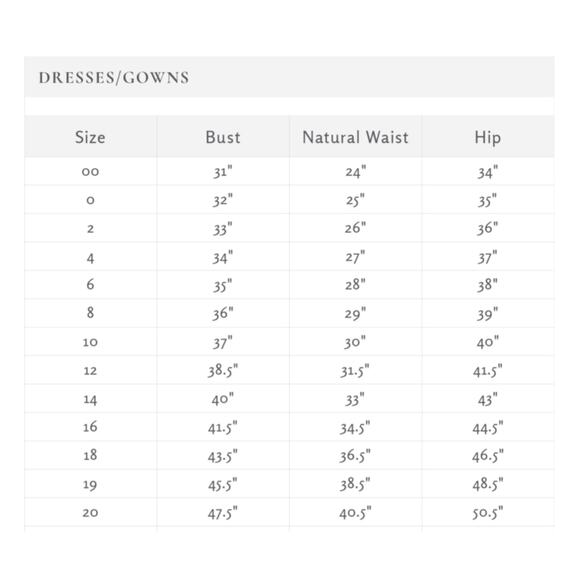 DRESSES/GOWNS

| Size | Bust | Natural Waist | Hip |
|---|---|---|---|
| 00 | 31" | 24" | 34" |
| 0 | 32" | 25" | 35" |
| 2 | 33" | 26" | 36" |
| 4 | 34" | 27" | 37" |
| 6 | 35" | 28" | 38" |
| 8 | 36" | 29" | 39" |
| 10 | 37" | 30" | 40" |
| 12 | 38.5" | 31.5" | 41.5" |
| 14 | 40" | 33" | 43" |
| 16 | 41.5" | 34.5" | 44.5" |
| 18 | 43.5" | 36.5" | 46.5" |
| 19 | 45.5" | 38.5" | 48.5" |
| 20 | 47.5" | 40.5" | 50.5" |